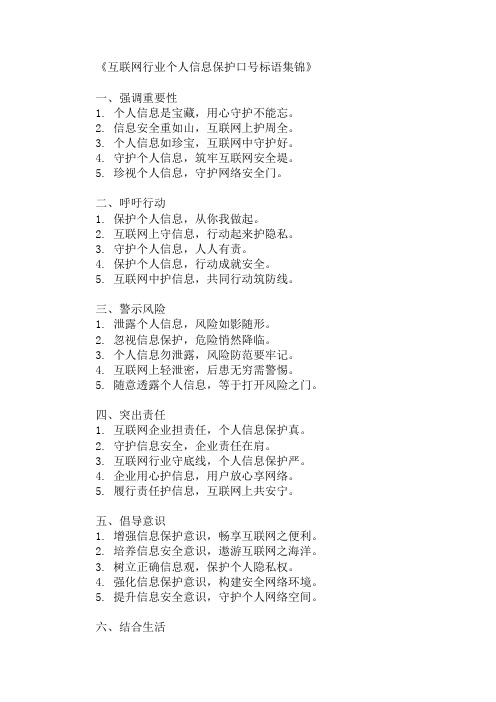 《互联网行业个人信息保护口号标语集锦》

一、强调重要性
1. 个人信息是宝藏，用心守护不能忘。
2. 信息安全重如山，互联网上护周全。
3. 个人信息如珍宝，互联网中守护好。
4. 守护个人信息，筑牢互联网安全堤。
5. 珍视个人信息，守护网络安全门。

二、呼吁行动
1. 保护个人信息，从你我做起。
2. 互联网上守信息，行动起来护隐私。
3. 守护个人信息，人人有责。
4. 保护个人信息，行动成就安全。
5. 互联网中护信息，共同行动筑防线。

三、警示风险
1. 泄露个人信息，风险如影随形。
2. 忽视信息保护，危险悄然降临。
3. 个人信息勿泄露，风险防范要牢记。
4. 互联网上轻泄密，后患无穷需警惕。
5. 随意透露个人信息，等于打开风险之门。

四、突出责任
1. 互联网企业担责任，个人信息保护真。
2. 守护信息安全，企业责任在肩。
3. 互联网行业守底线，个人信息保护严。
4. 企业用心护信息，用户放心享网络。
5. 履行责任护信息，互联网上共安宁。

五、倡导意识
1. 增强信息保护意识，畅享互联网之便利。
2. 培养信息安全意识，遨游互联网之海洋。
3. 树立正确信息观，保护个人隐私权。
4. 强化信息保护意识，构建安全网络环境。
5. 提升信息安全意识，守护个人网络空间。

六、结合生活